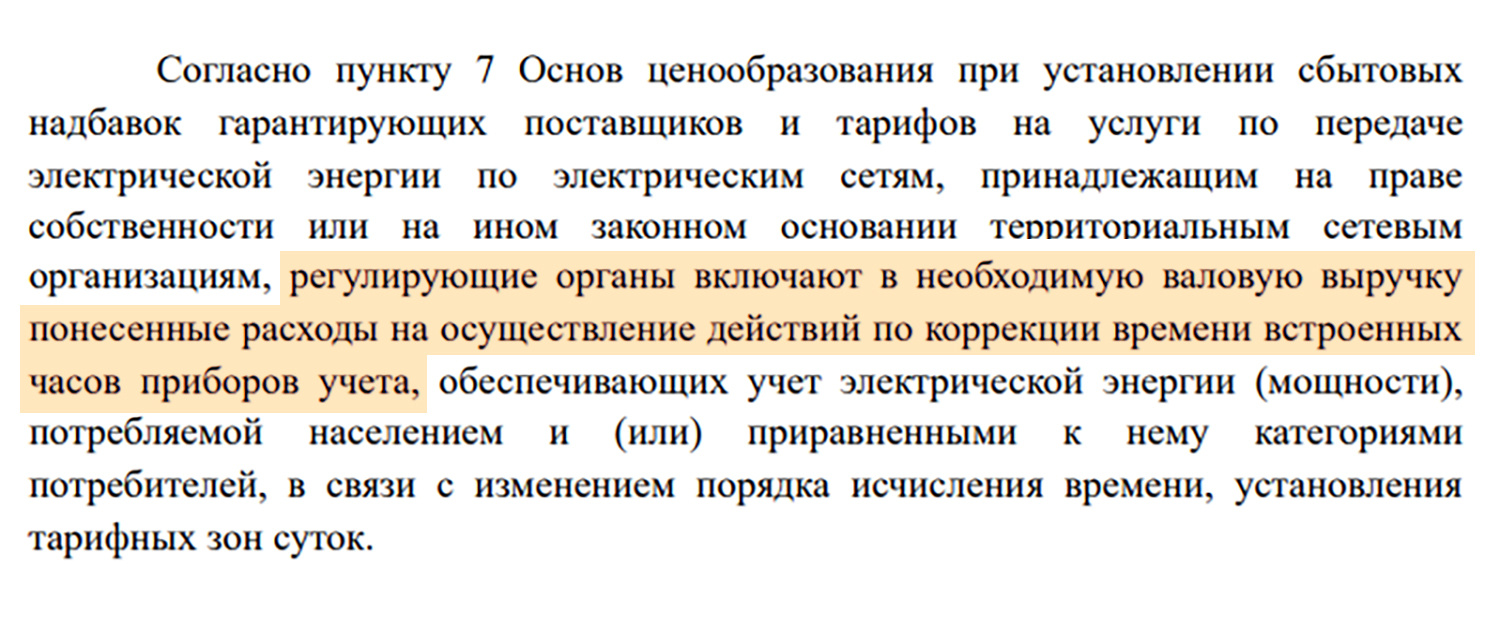 Согласно пункту 7 Основ ценообразования при установлении сбытовых надбавок гарантирующих поставщиков и тарифов на услуги по передаче электрической энергии по электрическим сетям, принадлежащим на праве собственности или на ином законном основании территориальным сетевым организациям, регулирующие органы включают в необходимую валовую выручку понесенные расходы на осуществление действий по коррекции времени встроенных часов приборов учета, обеспечивающих учет электрической энергии (мощности), потребляемой населением и (или) приравненными к нему категориями потребителей, в связи с изменением порядка исчисления времени, установления тарифных зон суток.